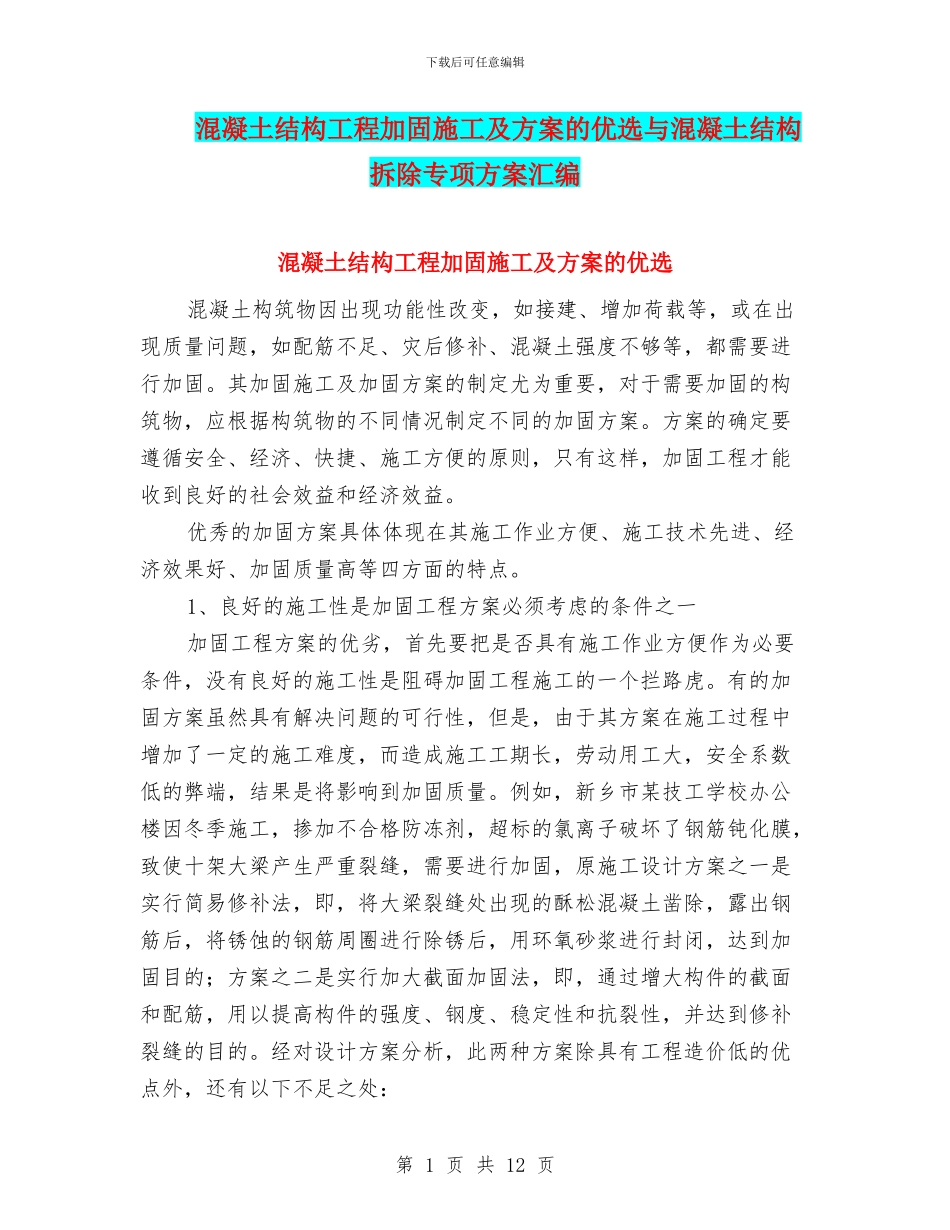 下载后可任意编辑

混凝土结构工程加固施工及方案的优选与混凝土结构拆除专项方案汇编

混凝土结构工程加固施工及方案的优选

混凝土构筑物因出现功能性改变，如接建、增加荷载等，或在出现质量问题，如配筋不足、灾后修补、混凝土强度不够等，都需要进行加固。其加固施工及加固方案的制定尤为重要，对于需要加固的构筑物，应根据构筑物的不同情况制定不同的加固方案。方案的确定要遵循安全、经济、快捷、施工方便的原则，只有这样，加固工程才能收到良好的社会效益和经济效益。

优秀的加固方案具体体现在其施工作业方便、施工技术先进、经济效果好、加固质量高等四方面的特点。

1、良好的施工性是加固工程方案必须考虑的条件之一

加固工程方案的优劣，首先要把是否具有施工作业方便作为必要条件，没有良好的施工性是阻碍加固工程施工的一个拦路虎。有的加固方案虽然具有解决问题的可行性，但是，由于其方案在施工过程中增加了一定的施工难度，而造成施工工期长，劳动用工大，安全系数低的弊端，结果是将影响到加固质量。例如，新乡市某技工学校办公楼因冬季施工，掺加不合格防冻剂，超标的氯离子破坏了钢筋钝化膜，致使十架大梁产生严重裂缝，需要进行加固，原施工设计方案之一是实行简易修补法，即，将大梁裂缝处出现的酥松混凝土凿除，露出钢筋后，将锈蚀的钢筋周圈进行除锈后，用环氧砂浆进行封闭，达到加固目的；方案之二是实行加大截面加固法，即，通过增大构件的截面和配筋，用以提高构件的强度、钢度、稳定性和抗裂性，并达到修补裂缝的目的。经对设计方案分析，此两种方案除具有工程造价低的优点外，还有以下不足之处：

第 1 页 共 12 页